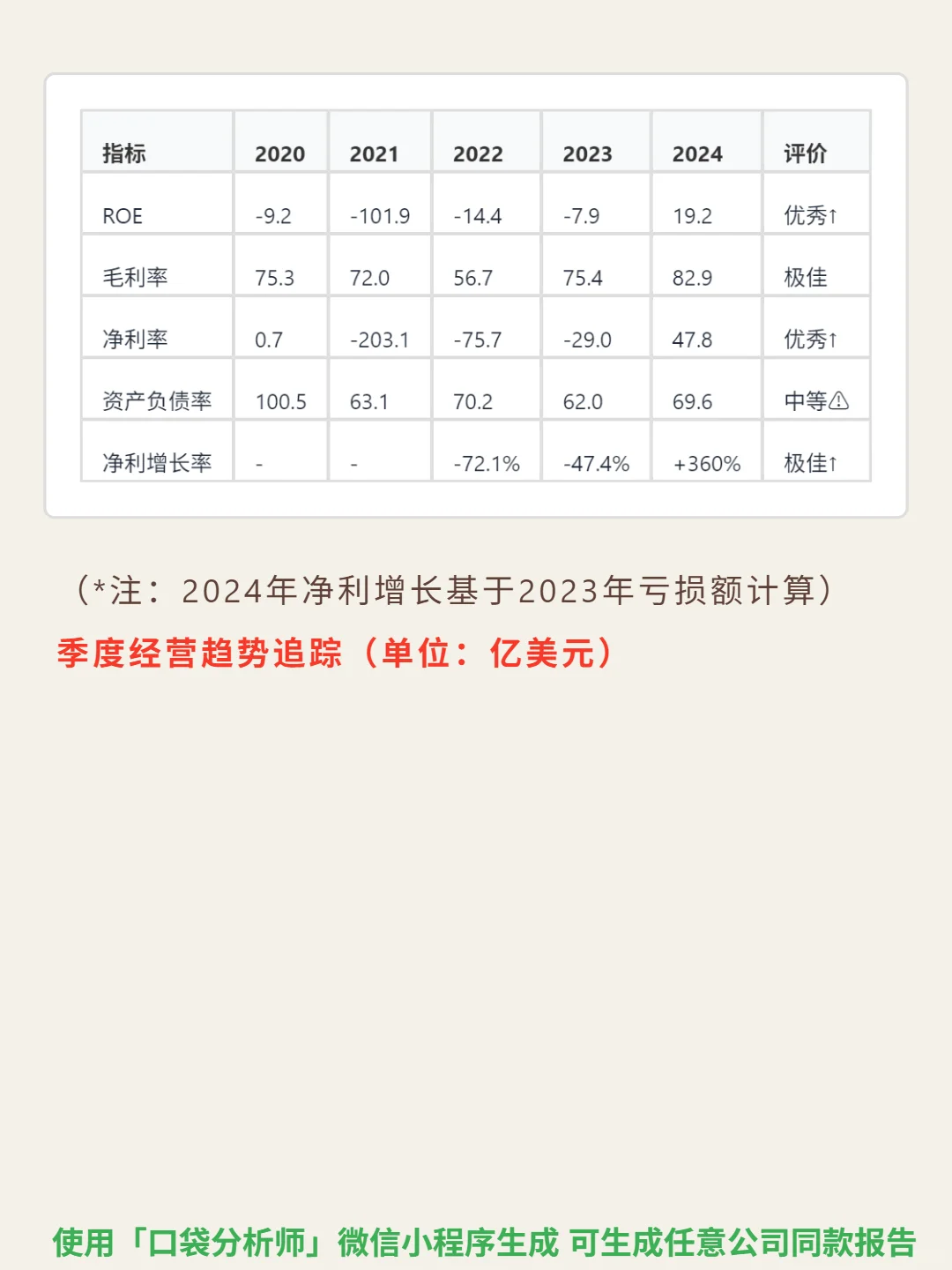 | 指标 | 2020 | 2021 | 2022 | 2023 | 2024 | 评价 |
|---|---|---|---|---|---|---|
| ROE | -9.2 | -101.9 | -14.4 | -7.9 | 19.2 | 优秀↑ |
| 毛利率 | 75.3 | 72.0 | 56.7 | 75.4 | 82.9 | 极佳 |
| 净利率 | 0.7 | -203.1 | -75.7 | -29.0 | 47.8 | 优秀↑ |
| 资产负债率 | 100.5 | 63.1 | 70.2 | 62.0 | 69.6 | 中等⚠ |
| 净利增长率 | - | - | -72.1% | -47.4% | +360% | 极佳↑ |

（*注：2024年净利增长基于2023年亏损额计算）

季度经营趋势追踪（单位：亿美元）

使用「口袋分析师」微信小程序生成 可生成任意公司同款报告